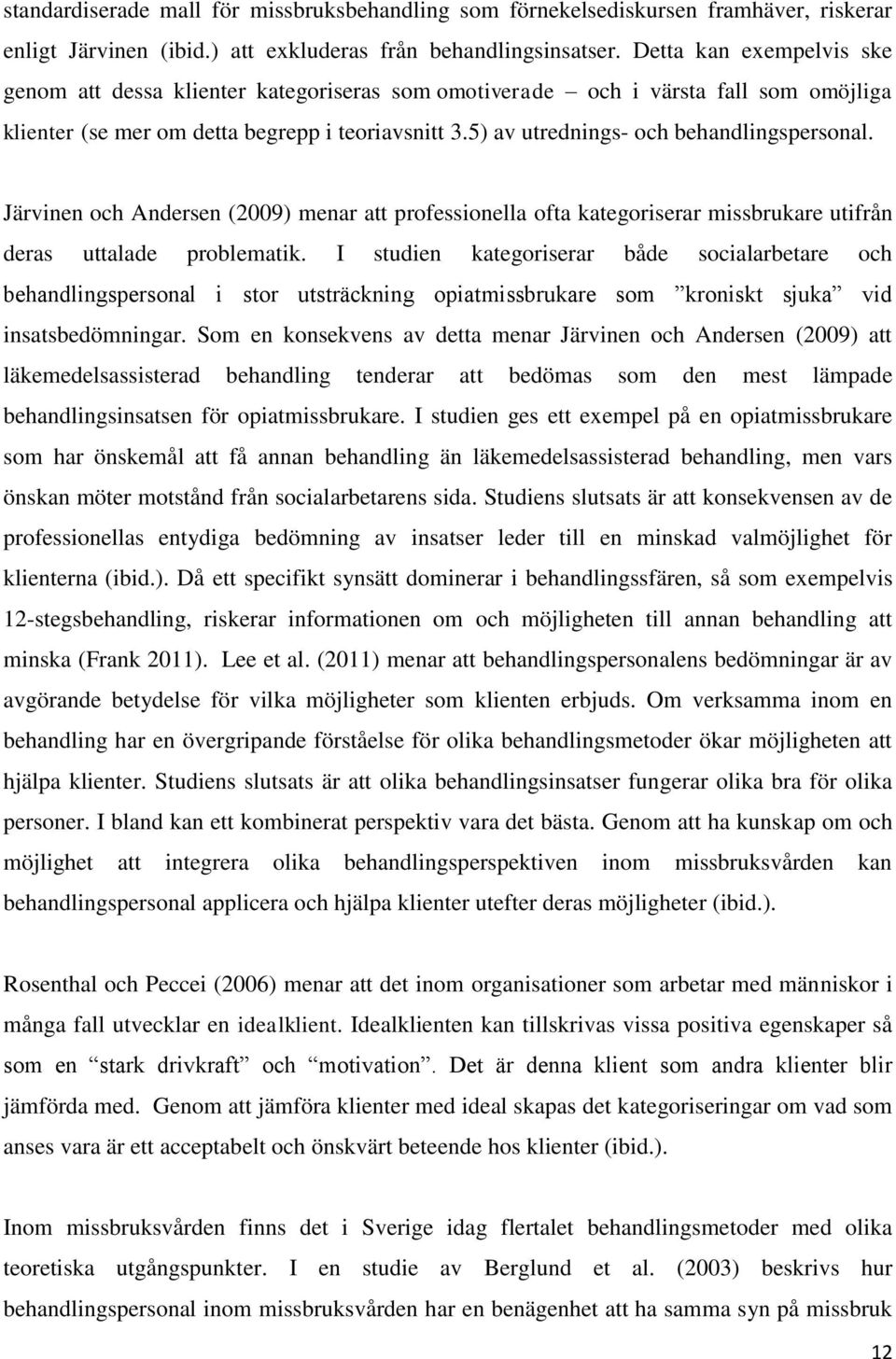 standardiserade mall för missbruksbehandling som förnekelsediskursen framhäver, riskerar enligt Järvinen (ibid.) att exkluderas från behandlingsinsatser. Detta kan exempelvis ske genom att dessa klienter kategoriseras som omotiverade – och i värsta fall som omöjliga klienter (se mer om detta begrepp i teoriavsnitt 3.5) av utrednings- och behandlingspersonal.

Järvinen och Andersen (2009) menar att professionella ofta kategoriserar missbrukare utifrån deras uttalade problematik. I studien kategoriserar både socialarbetare och behandlingspersonal i stor utsträckning opiatmissbrukare som ”kroniskt sjuka” vid insatsbedömningar. Som en konsekvens av detta menar Järvinen och Andersen (2009) att läkemedelsassisterad behandling tenderar att bedömas som den mest lämpade behandlingsinsatsen för opiatmissbrukare. I studien ges ett exempel på en opiatmissbrukare som har önskemål att få annan behandling än läkemedelsassisterad behandling, men vars önskan möter motstånd från socialarbetarens sida. Studiens slutsats är att konsekvensen av de professionellas entydiga bedömning av insatser leder till en minskad valmöjlighet för klienterna (ibid.). Då ett specifikt synsätt dominerar i behandlingssfären, så som exempelvis 12-stegsbehandling, riskerar informationen om och möjligheten till annan behandling att minska (Frank 2011). Lee et al. (2011) menar att behandlingspersonalens bedömningar är av avgörande betydelse för vilka möjligheter som klienten erbjuds. Om verksamma inom en behandling har en övergripande förståelse för olika behandlingsmetoder ökar möjligheten att hjälpa klienter. Studiens slutsats är att olika behandlingsinsatser fungerar olika bra för olika personer. I bland kan ett kombinerat perspektiv vara det bästa. Genom att ha kunskap om och möjlighet att integrera olika behandlingsperspektiven inom missbruksvården kan behandlingspersonal applicera och hjälpa klienter utefter deras möjligheter (ibid.).

Rosenthal och Peccei (2006) menar att det inom organisationer som arbetar med människor i många fall utvecklar en idealklient. Idealklienten kan tillskrivas vissa positiva egenskaper så som en “stark drivkraft” och “motivation”. Det är denna klient som andra klienter blir jämförda med. Genom att jämföra klienter med ideal skapas det kategoriseringar om vad som anses vara är ett acceptabelt och önskvärt beteende hos klienter (ibid.).

Inom missbruksvården finns det i Sverige idag flertalet behandlingsmetoder med olika teoretiska utgångspunkter. I en studie av Berglund et al. (2003) beskrivs hur behandlingspersonal inom missbruksvården har en benägenhet att ha samma syn på missbruk

12